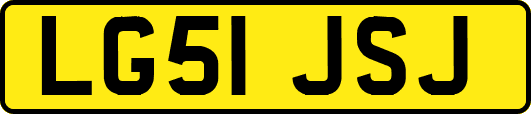 LG51 JSJ